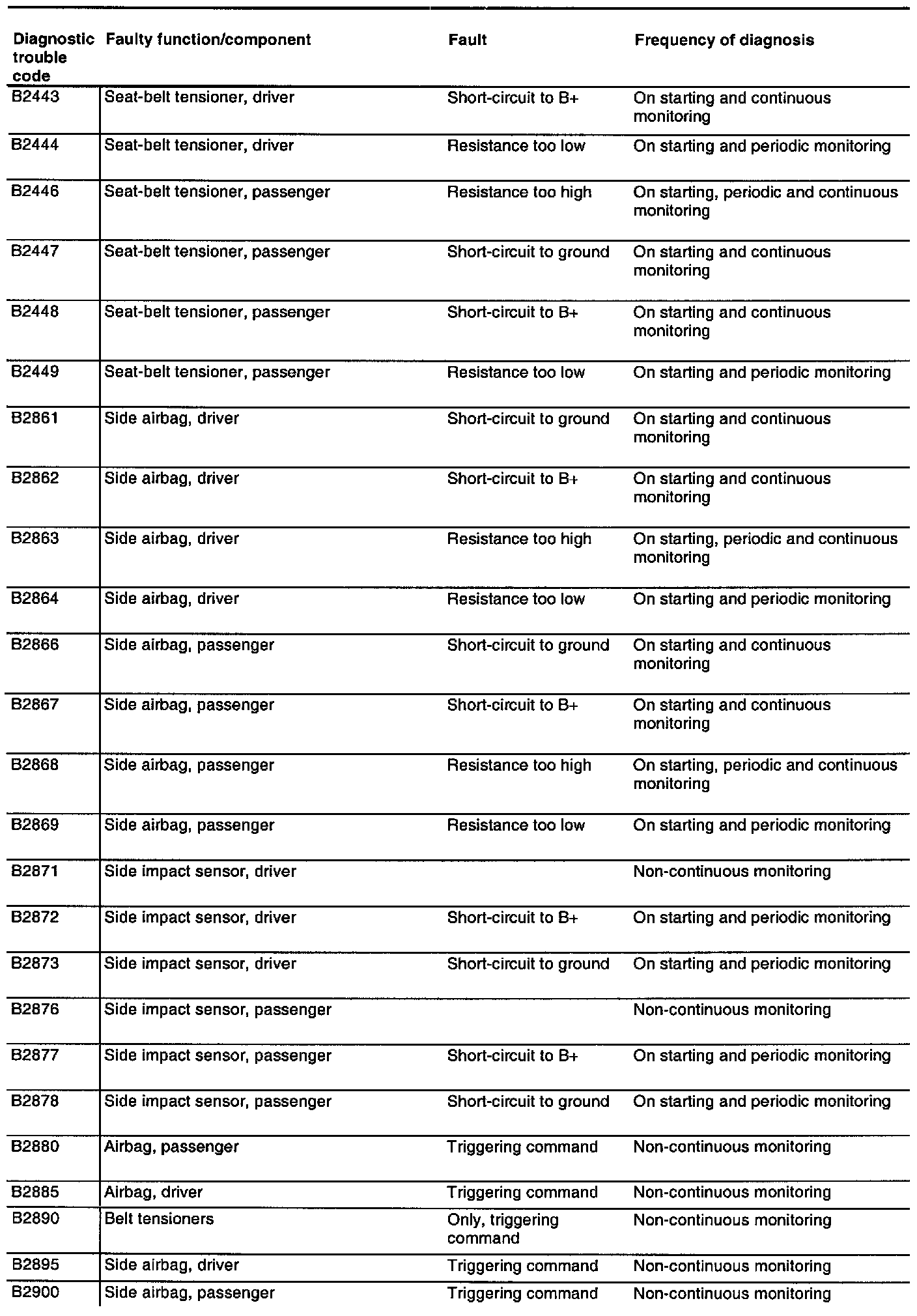 | Diagnostic trouble code | Faulty function/component | Fault | Frequency of diagnosis |
|---|---|---|---|
| B2443 | Seat-belt tensioner, driver | Short-circuit to B+ | On starting and continuous monitoring |
| B2444 | Seat-belt tensioner, driver | Resistance too low | On starting and periodic monitoring |
| B2446 | Seat-belt tensioner, passenger | Resistance too high | On starting, periodic and continuous monitoring |
| B2447 | Seat-belt tensioner, passenger | Short-circuit to ground | On starting and continuous monitoring |
| B2448 | Seat-belt tensioner, passenger | Short-circuit to B+ | On starting and continuous monitoring |
| B2449 | Seat-belt tensioner, passenger | Resistance too low | On starting and periodic monitoring |
| B2861 | Side airbag, driver | Short-circuit to ground | On starting and continuous monitoring |
| B2862 | Side airbag, driver | Short-circuit to B+ | On starting and continuous monitoring |
| B2863 | Side airbag, driver | Resistance too high | On starting, periodic and continuous monitoring |
| B2864 | Side airbag, driver | Resistance too low | On starting and periodic monitoring |
| B2866 | Side airbag, passenger | Short-circuit to ground | On starting and continuous monitoring |
| B2867 | Side airbag, passenger | Short-circuit to B+ | On starting and continuous monitoring |
| B2868 | Side airbag, passenger | Resistance too high | On starting, periodic and continuous monitoring |
| B2869 | Side airbag, passenger | Resistance too low | On starting and periodic monitoring |
| B2871 | Side impact sensor, driver | | Non-continuous monitoring |
| B2872 | Side impact sensor, driver | Short-circuit to B+ | On starting and periodic monitoring |
| B2873 | Side impact sensor, driver | Short-circuit to ground | On starting and periodic monitoring |
| B2876 | Side impact sensor, passenger | | Non-continuous monitoring |
| B2877 | Side impact sensor, passenger | Short-circuit to B+ | On starting and periodic monitoring |
| B2878 | Side impact sensor, passenger | Short-circuit to ground | On starting and periodic monitoring |
| B2880 | Airbag, passenger | Triggering command | Non-continuous monitoring |
| B2885 | Airbag, driver | Triggering command | Non-continuous monitoring |
| B2890 | Belt tensioners | Only, triggering command | Non-continuous monitoring |
| B2895 | Side airbag, driver | Triggering command | Non-continuous monitoring |
| B2900 | Side airbag, passenger | Triggering command | Non-continuous monitoring |